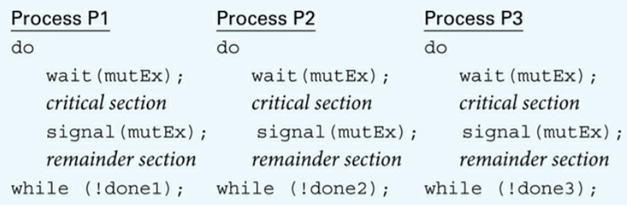 Process P1
do
wait(mutEx);
critical section
signal(mutEx);
remainder section
while (!done1);

Process P2
do
wait(mutEx);
critical section
signal(mutEx);
remainder section
while (!done2);

Process P3
do
wait(mutEx);
critical section
signal(mutEx);
remainder section
while (!done3);